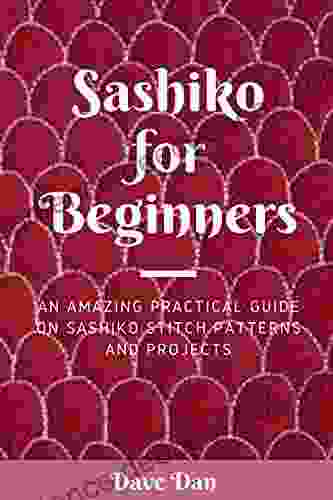 Sashiko for Beginners

AN AMAZING PRACTICAL GUIDE ON SASHIKO STITCH PATTERNS AND PROJECTS

Dave Dan